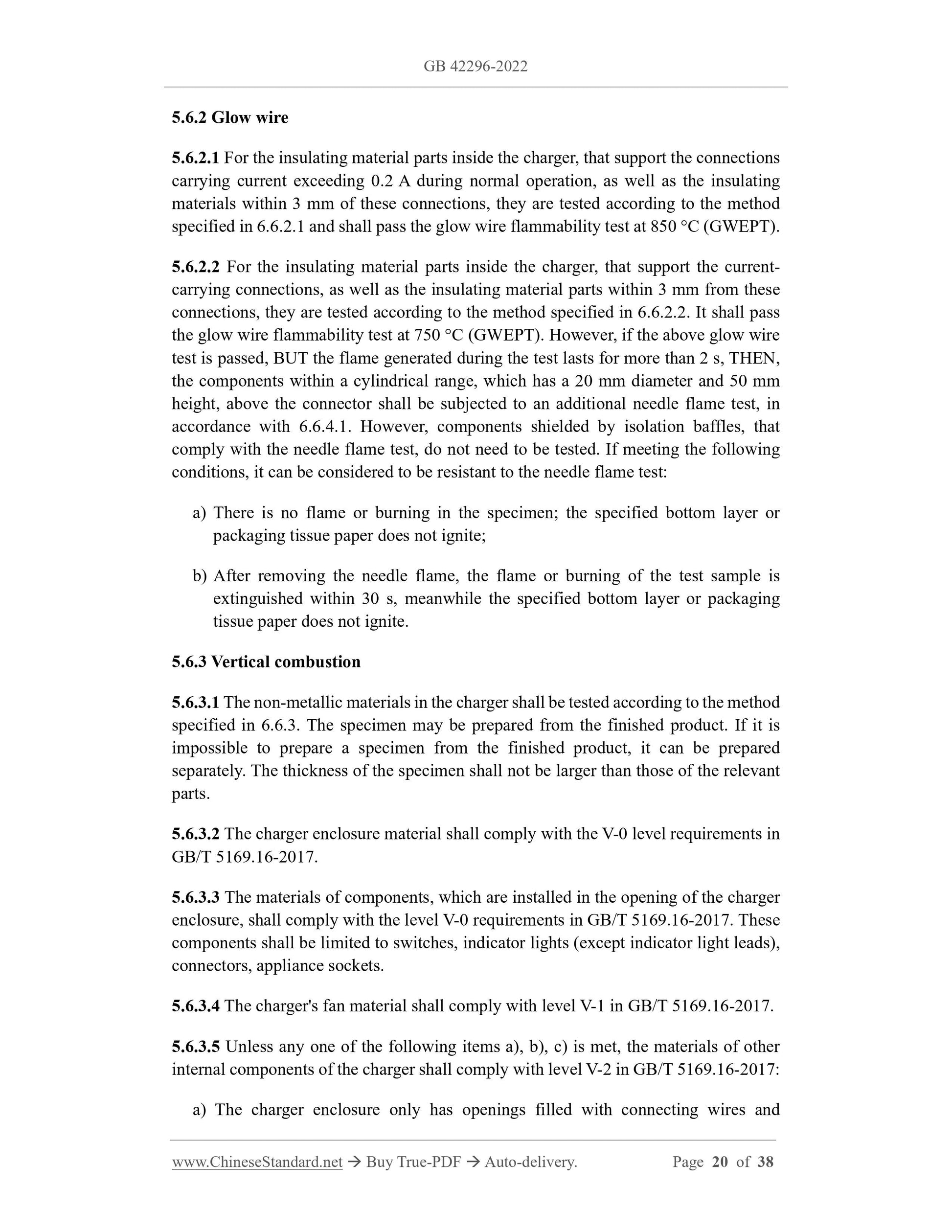 GB 42296-2022

5.6.2 Glow wire

5.6.2.1 For the insulating material parts inside the charger, that support the connections carrying current exceeding 0.2 A during normal operation, as well as the insulating materials within 3 mm of these connections, they are tested according to the method specified in 6.6.2.1 and shall pass the glow wire flammability test at 850 °C (GWEPT).

5.6.2.2 For the insulating material parts inside the charger, that support the current-carrying connections, as well as the insulating material parts within 3 mm from these connections, they are tested according to the method specified in 6.6.2.2. It shall pass the glow wire flammability test at 750 °C (GWEPT). However, if the above glow wire test is passed, BUT the flame generated during the test lasts for more than 2 s, THEN, the components within a cylindrical range, which has a 20 mm diameter and 50 mm height, above the connector shall be subjected to an additional needle flame test, in accordance with 6.6.4.1. However, components shielded by isolation baffles, that comply with the needle flame test, do not need to be tested. If meeting the following conditions, it can be considered to be resistant to the needle flame test:

a) There is no flame or burning in the specimen; the specified bottom layer or packaging tissue paper does not ignite;

b) After removing the needle flame, the flame or burning of the test sample is extinguished within 30 s, meanwhile the specified bottom layer or packaging tissue paper does not ignite.

5.6.3 Vertical combustion

5.6.3.1 The non-metallic materials in the charger shall be tested according to the method specified in 6.6.3. The specimen may be prepared from the finished product. If it is impossible to prepare a specimen from the finished product, it can be prepared separately. The thickness of the specimen shall not be larger than those of the relevant parts.

5.6.3.2 The charger enclosure material shall comply with the V-0 level requirements in GB/T 5169.16-2017.

5.6.3.3 The materials of components, which are installed in the opening of the charger enclosure, shall comply with the level V-0 requirements in GB/T 5169.16-2017. These components shall be limited to switches, indicator lights (except indicator light leads), connectors, appliance sockets.

5.6.3.4 The charger's fan material shall comply with level V-1 in GB/T 5169.16-2017.

5.6.3.5 Unless any one of the following items a), b), c) is met, the materials of other internal components of the charger shall comply with level V-2 in GB/T 5169.16-2017:

a) The charger enclosure only has openings filled with connecting wires and

www.ChineseStandard.net → Buy True-PDF → Auto-delivery. Page 20 of 38